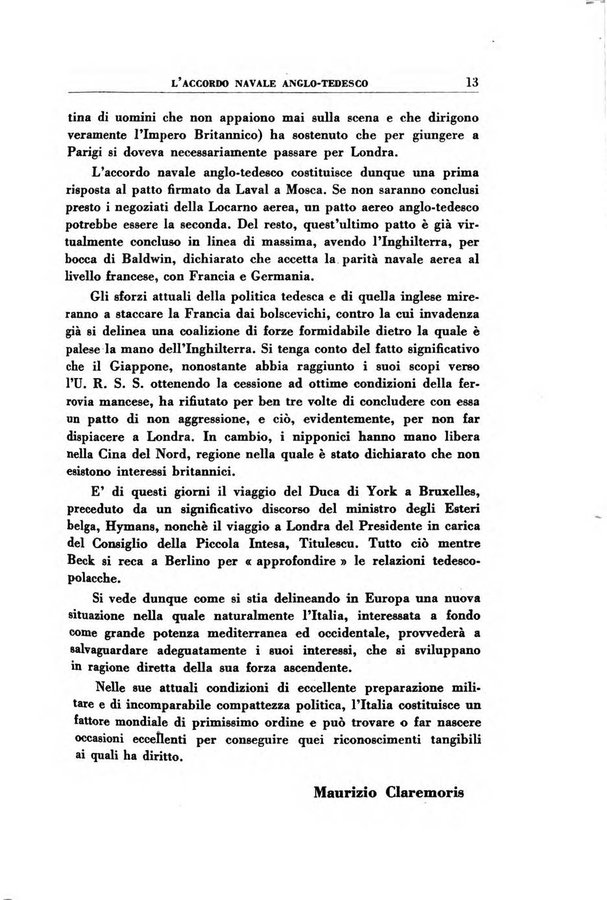 L'ACCORDO NAVALE ANGLO-TEDESCO 13

tina di uomini che non appaiono mai sulla scena e che dirigono veramente l'Impero Britannico) ha sostenuto che per giungere a Parigi si doveva necessariamente passare per Londra.

L'accordo navale anglo-tedesco costituisce dunque una prima risposta al patto firmato da Laval a Mosca. Se non saranno conclusi presto i negoziati della Locarno aerea, un patto aereo anglo-tedesco potrebbe essere la seconda. Del resto, quest'ultimo patto è già virtualmente concluso in linea di massima, avendo l'Inghilterra, per bocca di Baldwin, dichiarato che accetta la parità navale aerea al livello francese, con Francia e Germania.

Gli sforzi attuali della politica tedesca e di quella inglese mireranno a staccare la Francia dai bolscevichi, contro la cui invadenza già si delinea una coalizione di forze formidabile dietro la quale è palese la mano dell'Inghilterra. Si tenga conto del fatto significativo che il Giappone, nonostante abbia raggiunto i suoi scopi verso l'U. R. S. S. ottenendo la cessione ad ottime condizioni della ferrovia mancese, ha rifiutato per ben tre volte di concludere con essa un patto di non aggressione, e ciò, evidentemente, per non far dispiacere a Londra. In cambio, i nipponici hanno mano libera nella Cina del Nord, regione nella quale è stato dichiarato che non esistono interessi britannici.

E' di questi giorni il viaggio del Duca di York a Bruxelles, preceduto da un significativo discorso del ministro degli Esteri belga, Hymans, nonchè il viaggio a Londra del Presidente in carica del Consiglio della Piccola Intesa, Titulescu. Tutto ciò mentre Beck si reca a Berlino per « approfondire » le relazioni tedesco-polacche.

Si vede dunque come si stia delineando in Europa una nuova situazione nella quale naturalmente l'Italia, interessata a fondo come grande potenza mediterranea ed occidentale, provvederà a salvaguardare adeguatamente i suoi interessi, che si sviluppano in ragione diretta della sua forza ascendente.

Nelle sue attuali condizioni di eccellente preparazione militare e di incomparabile compattezza politica, l'Italia costituisce un fattore mondiale di primissimo ordine e può trovare o far nascere occasioni eccellenti per conseguire quei riconoscimenti tangibili ai quali ha diritto.

Maurizio Claremoris